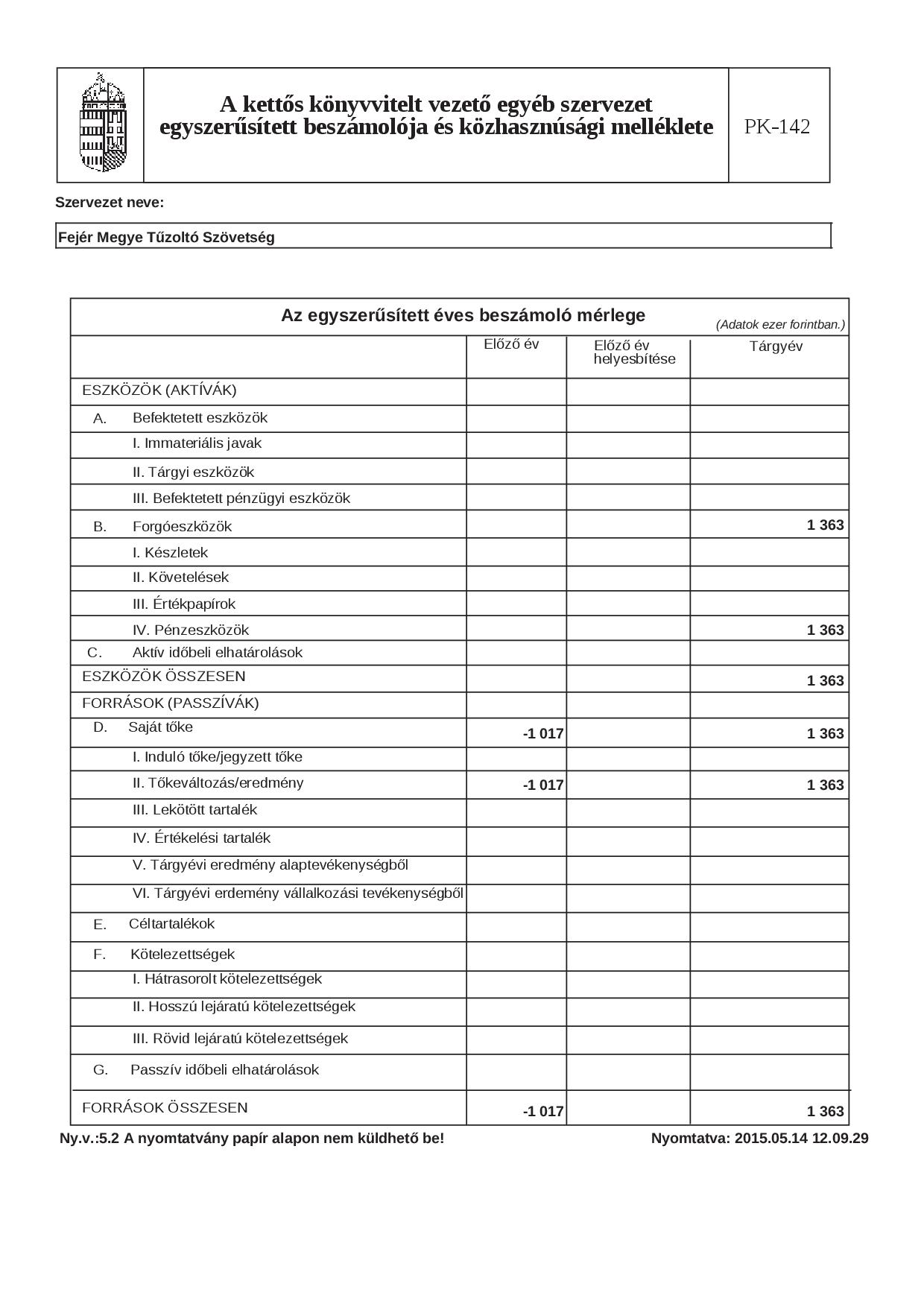 A kettős könyvvitelt vezető egyéb szervezet egyszerűsített beszámolója és közhasznúsági melléklete

PK-142

Szervezet neve:

Fejér Megye Tűzoltó Szövetség

Az egyszerűsített éves beszámoló mérlege (Adatok ezer forintban.)

| | Előző év | Előző év helyesbítése | Tárgyév |
|---|---|---|---|
| ESZKÖZÖK (AKTÍVÁK) | | | |
| A. Befektetett eszközök | | | |
| I. Immateriális javak | | | |
| II. Tárgyi eszközök | | | |
| III. Befektetett pénzügyi eszközök | | | |
| B. Forgóeszközök | | | 1 363 |
| I. Készletek | | | |
| II. Követelések | | | |
| III. Értékpapírok | | | |
| IV. Pénzeszközök | | | 1 363 |
| C. Aktív időbeli elhatárolások | | | |
| ESZKÖZÖK ÖSSZESEN | | | 1 363 |
| FORRÁSOK (PASSZÍVÁK) | | | |
| D. Saját tőke | -1 017 | | 1 363 |
| I. Induló tőke/jegyzett tőke | | | |
| II. Tőkeváltozás/eredmény | -1 017 | | 1 363 |
| III. Lekötött tartalék | | | |
| IV. Értékelési tartalék | | | |
| V. Tárgyévi eredmény alaptevékenységből | | | |
| VI. Tárgyévi erdemény vállalkozási tevékenységből | | | |
| E. Céltartalékok | | | |
| F. Kötelezettségek | | | |
| I. Hátrasorolt kötelezettségek | | | |
| II. Hosszú lejáratú kötelezettségek | | | |
| III. Rövid lejáratú kötelezettségek | | | |
| G. Passzív időbeli elhatárolások | | | |
| FORRÁSOK ÖSSZESEN | -1 017 | | 1 363 |

Ny.v.:5.2 A nyomtatvány papír alapon nem küldhető be!

Nyomtatva: 2015.05.14 12.09.29